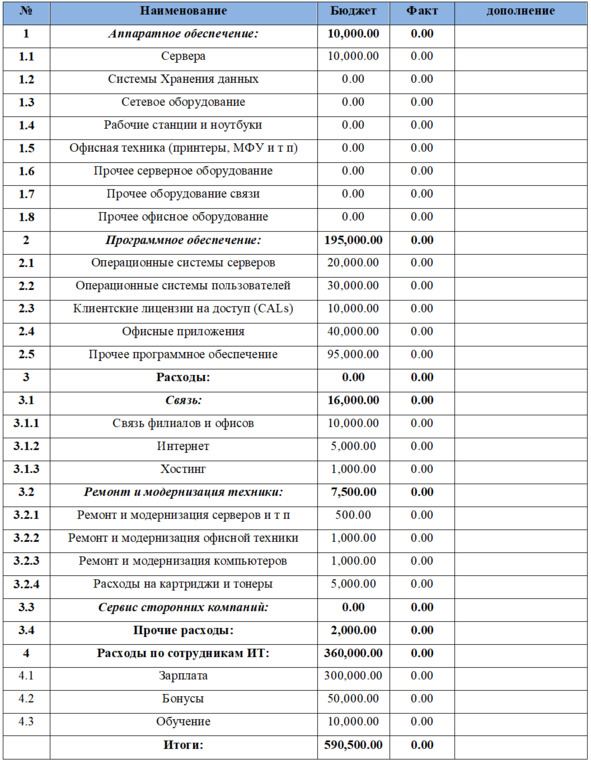 | № | Наименование | Бюджет | Факт | дополнение |
|---|---|---|---|---|
| 1 | Аппаратное обеспечение: | 10,000.00 | 0.00 | |
| 1.1 | Сервера | 10,000.00 | 0.00 | |
| 1.2 | Системы Хранения данных | 0.00 | 0.00 | |
| 1.3 | Сетевое оборудование | 0.00 | 0.00 | |
| 1.4 | Рабочие станции и ноутбуки | 0.00 | 0.00 | |
| 1.5 | Офисная техника (принтеры, МФУ и т п) | 0.00 | 0.00 | |
| 1.6 | Прочее серверное оборудование | 0.00 | 0.00 | |
| 1.7 | Прочее оборудование связи | 0.00 | 0.00 | |
| 1.8 | Прочее офисное оборудование | 0.00 | 0.00 | |
| 2 | Программное обеспечение: | 195,000.00 | 0.00 | |
| 2.1 | Операционные системы серверов | 20,000.00 | 0.00 | |
| 2.2 | Операционные системы пользователей | 30,000.00 | 0.00 | |
| 2.3 | Клиентские лицензии на доступ (CALs) | 10,000.00 | 0.00 | |
| 2.4 | Офисные приложения | 40,000.00 | 0.00 | |
| 2.5 | Прочее программное обеспечение | 95,000.00 | 0.00 | |
| 3 | Расходы: | 0.00 | 0.00 | |
| 3.1 | Связь: | 16,000.00 | 0.00 | |
| 3.1.1 | Связь филиалов и офисов | 10,000.00 | 0.00 | |
| 3.1.2 | Интернет | 5,000.00 | 0.00 | |
| 3.1.3 | Хостинг | 1,000.00 | 0.00 | |
| 3.2 | Ремонт и модернизация техники: | 7,500.00 | 0.00 | |
| 3.2.1 | Ремонт и модернизация серверов и т п | 500.00 | 0.00 | |
| 3.2.2 | Ремонт и модернизация офисной техники | 1,000.00 | 0.00 | |
| 3.2.3 | Ремонт и модернизация компьютеров | 1,000.00 | 0.00 | |
| 3.2.4 | Расходы на картриджи и тонеры | 5,000.00 | 0.00 | |
| 3.3 | Сервис сторонних компаний: | 0.00 | 0.00 | |
| 3.4 | Прочие расходы: | 2,000.00 | 0.00 | |
| 4 | Расходы по сотрудникам ИТ: | 360,000.00 | 0.00 | |
| 4.1 | Зарплата | 300,000.00 | 0.00 | |
| 4.2 | Бонусы | 50,000.00 | 0.00 | |
| 4.3 | Обучение | 10,000.00 | 0.00 | |
| | Итоги: | 590,500.00 | 0.00 | |